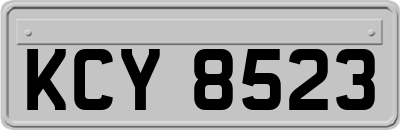 KCY 8523